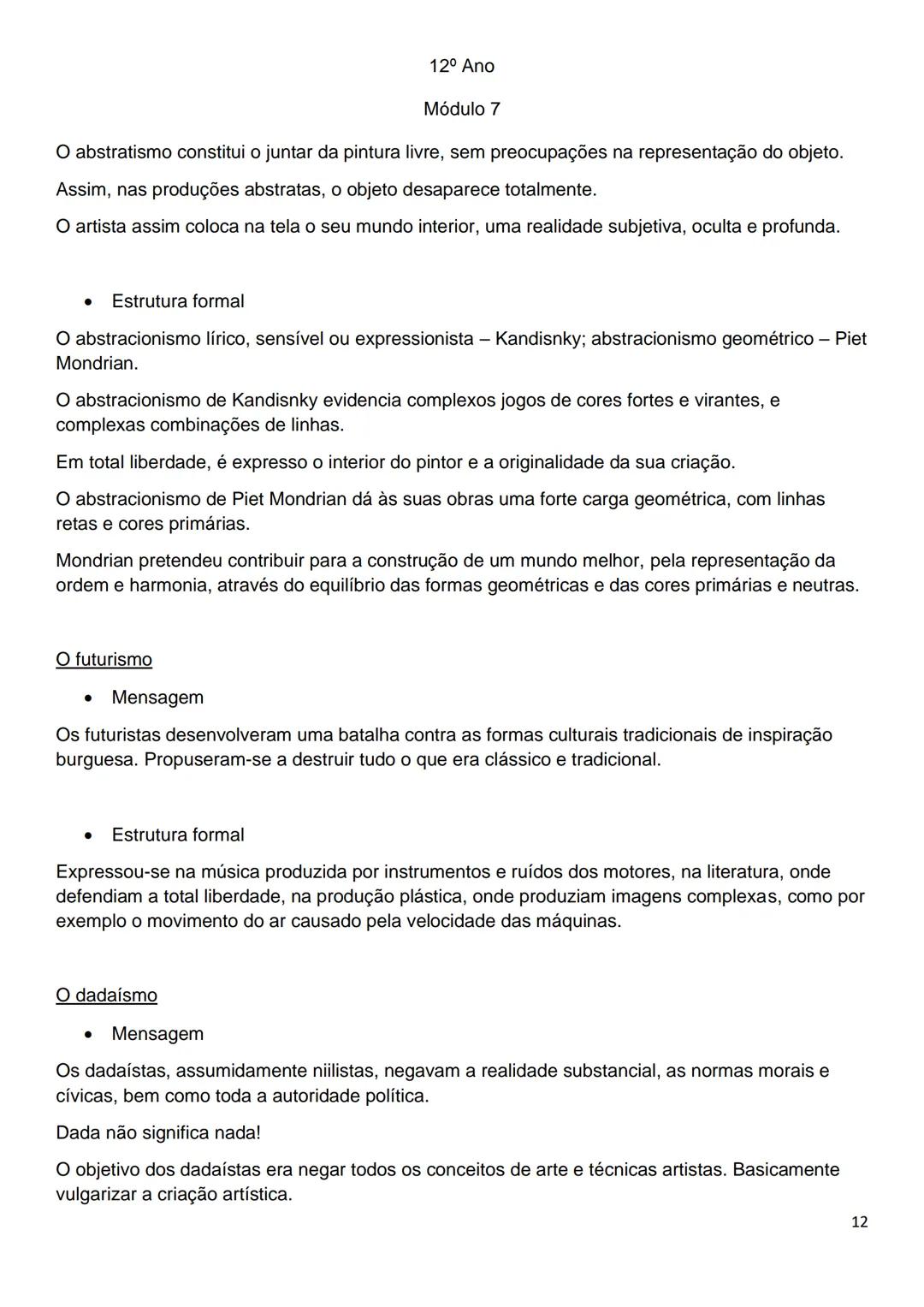 12º Ano

Módulo 7

O abstratismo constitui o juntar da pintura livre, sem preocupações na representação do objeto.

Assim, nas produções abstratas, o objeto desaparece totalmente.

O artista assim coloca na tela o seu mundo interior, uma realidade subjetiva, oculta e profunda.

• Estrutura formal

O abstracionismo lírico, sensível ou expressionista – Kandisnky; abstracionismo geométrico – Piet Mondrian.

O abstracionismo de Kandisnky evidencia complexos jogos de cores fortes e virantes, e complexas combinações de linhas.

Em total liberdade, é expresso o interior do pintor e a originalidade da sua criação.

O abstracionismo de Piet Mondrian dá às suas obras uma forte carga geométrica, com linhas retas e cores primárias.

Mondrian pretendeu contribuir para a construção de um mundo melhor, pela representação da ordem e harmonia, através do equilíbrio das formas geométricas e das cores primárias e neutras.

O futurismo

• Mensagem

Os futuristas desenvolveram uma batalha contra as formas culturais tradicionais de inspiração burguesa. Propuseram-se a destruir tudo o que era clássico e tradicional.

• Estrutura formal

Expressou-se na música produzida por instrumentos e ruídos dos motores, na literatura, onde defendiam a total liberdade, na produção plástica, onde produziam imagens complexas, como por exemplo o movimento do ar causado pela velocidade das máquinas.

O dadaísmo

• Mensagem

Os dadaístas, assumidamente niilistas, negavam a realidade substancial, as normas morais e cívicas, bem como toda a autoridade política.

Dada não significa nada!

O objetivo dos dadaístas era negar todos os conceitos de arte e técnicas artistas. Basicamente vulgarizar a criação artística.

12